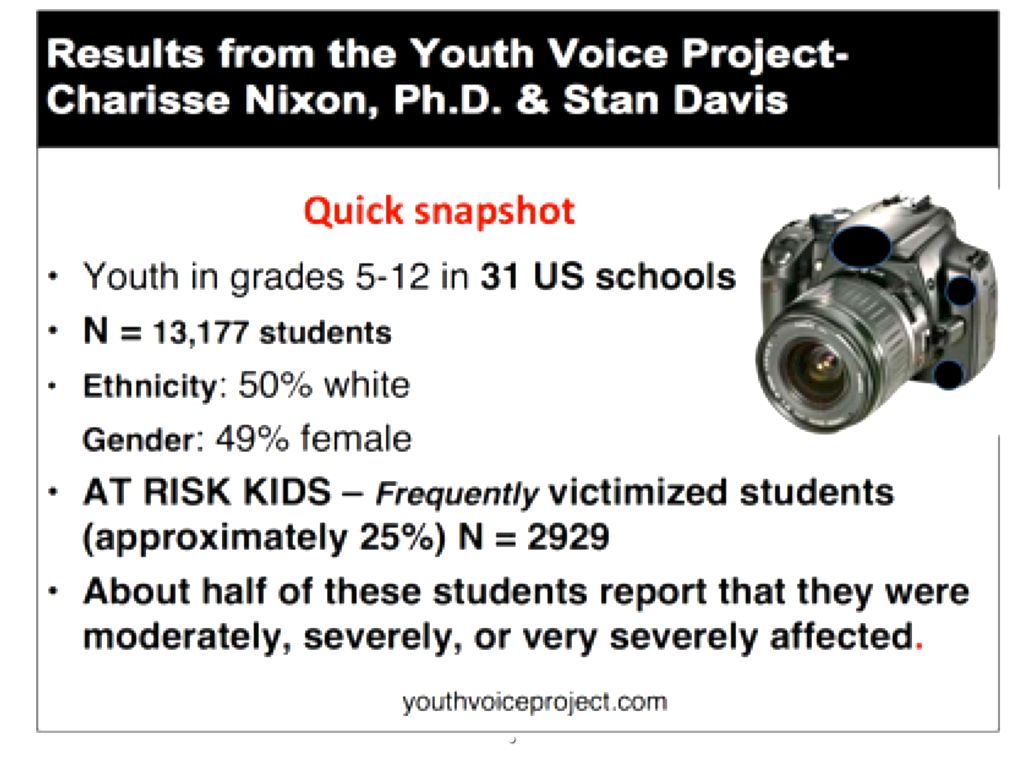 Results from the Youth Voice Project-
Charisse Nixon, Ph.D. & Stan Davis

Quick snapshot

• Youth in grades 5-12 in 31 US schools
• N = 13,177 students
• Ethnicity: 50% white
Gender: 49% female
• AT RISK KIDS – Frequently victimized students (approximately 25%) N = 2929
• About half of these students report that they were moderately, severely, or very severely affected.

youthvoiceproject.com